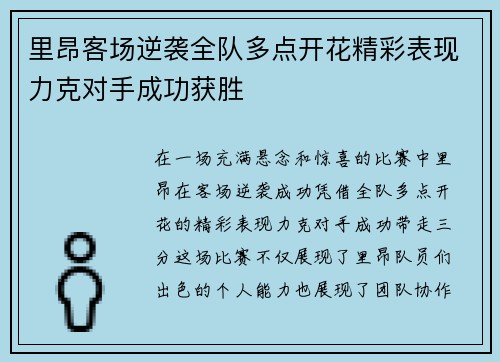 里昂客场逆袭全队多点开花精彩表现力克对手成功获胜

在一场充满悬念和惊喜的比赛中里昂在客场逆袭成功凭借全队多点开花的精彩表现力克对手成功带走三分这场比赛不仅展现了里昂队员们出色的个人能力也展现了团队协作